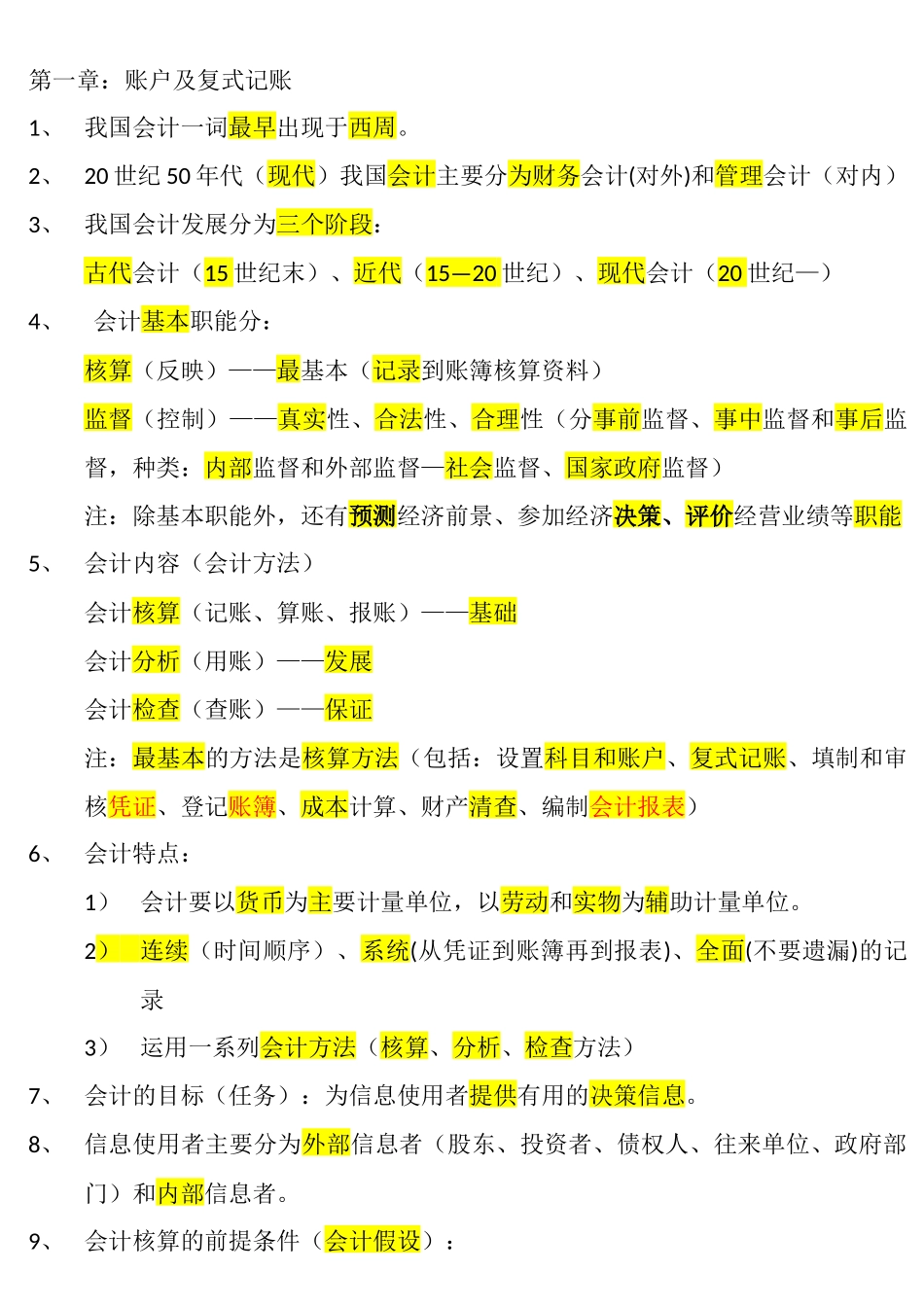 第一章：账户及复式记账

1、 我国会计一词最早出现于西周。

2、 20 世纪 50 年代（现代）我国会计主要分为财务会计(对外)和管理会计（对内）

3、 我国会计发展分为三个阶段：

古代会计（15 世纪末）、近代（15—20 世纪）、现代会计（20 世纪—）

4、 会计基本职能分：

核算（反映）——最基本（记录到账簿核算资料）

监督（控制）——真实性、合法性、合理性（分事前监督、事中监督和事后监督，种类：内部监督和外部监督—社会监督、国家政府监督）

注：除基本职能外，还有预测经济前景、参加经济决策、评价经营业绩等职能

5、 会计内容（会计方法）

会计核算（记账、算账、报账）——基础

会计分析（用账）——发展

会计检查（查账）——保证

注：最基本的方法是核算方法（包括：设置科目和账户、复式记账、填制和审核凭证、登记账簿、成本计算、财产清查、编制会计报表）

6、 会计特点：

1） 会计要以货币为主要计量单位，以劳动和实物为辅助计量单位。

2） 连续（时间顺序）、系统(从凭证到账簿再到报表)、全面(不要遗漏)的记录

3） 运用一系列会计方法（核算、分析、检查方法）

7、 会计的目标（任务）：为信息使用者提供有用的决策信息。

8、 信息使用者主要分为外部信息者（股东、投资者、债权人、往来单位、政府部门）和内部信息者。

9、 会计核算的前提条件（会计假设）：